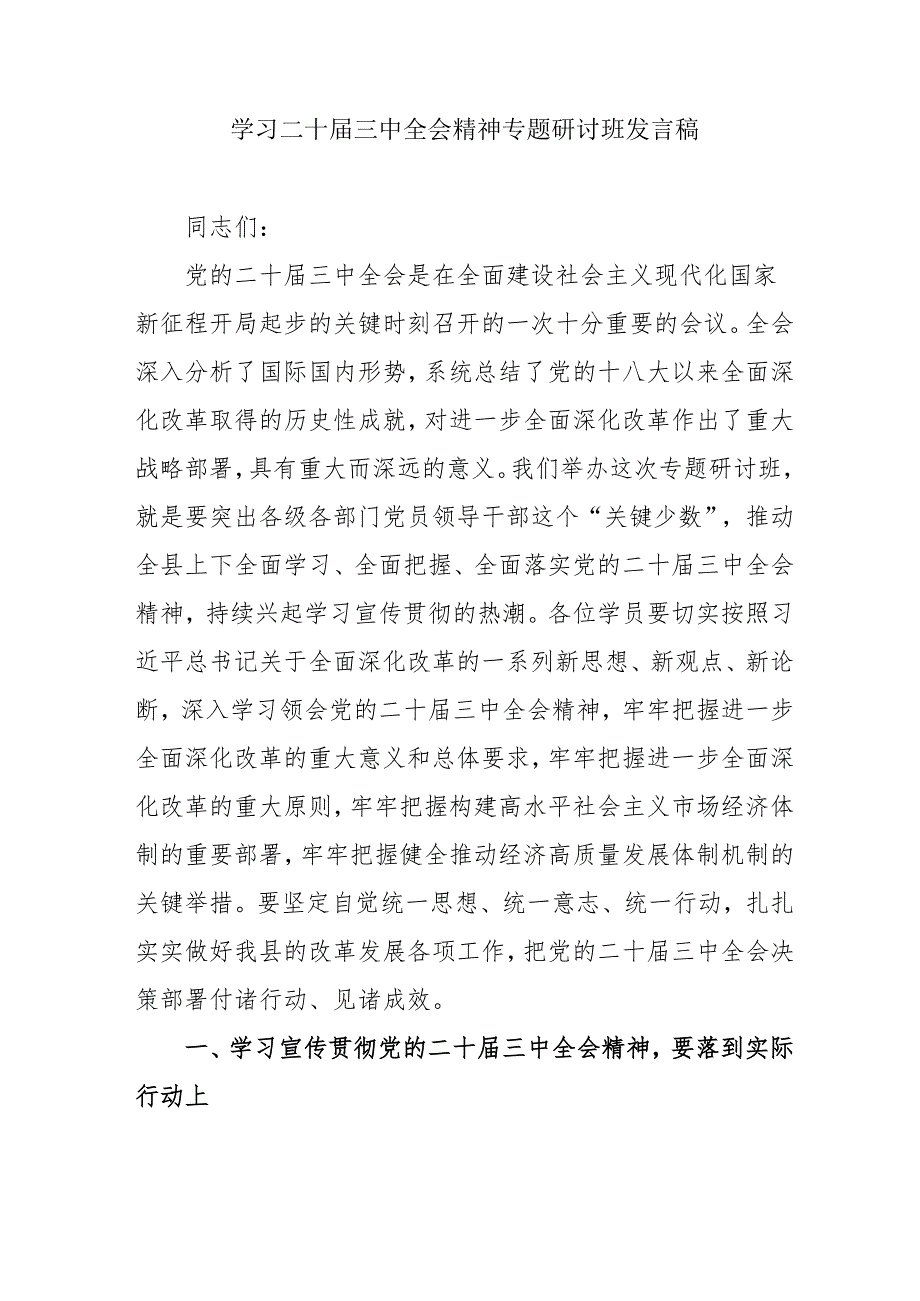 学习二十届三中全会精神专题研讨班发言稿

同志们：

党的二十届三中全会是在全面建设社会主义现代化国家新征程开局起步的关键时刻召开的一次十分重要的会议。全会深入分析了国际国内形势，系统总结了党的十八大以来全面深化改革取得的历史性成就，对进一步全面深化改革作出了重大战略部署，具有重大而深远的意义。我们举办这次专题研讨班，就是要突出各级各部门党员领导干部这个“关键少数”，推动全县上下全面学习、全面把握、全面落实党的二十届三中全会精神，持续兴起学习宣传贯彻的热潮。各位学员要切实按照习近平总书记关于全面深化改革的一系列新思想、新观点、新论断，深入学习领会党的二十届三中全会精神，牢牢把握进一步全面深化改革的重大意义和总体要求，牢牢把握进一步全面深化改革的重大原则，牢牢把握构建高水平社会主义市场经济体制的重要部署，牢牢把握健全推动经济高质量发展体制机制的关键举措。要坚定自觉统一思想、统一意志、统一行动，扎扎实实做好我县的改革发展各项工作，把党的二十届三中全会决策部署付诸行动、见诸成效。

一、学习宣传贯彻党的二十届三中全会精神，要落到实际行动上